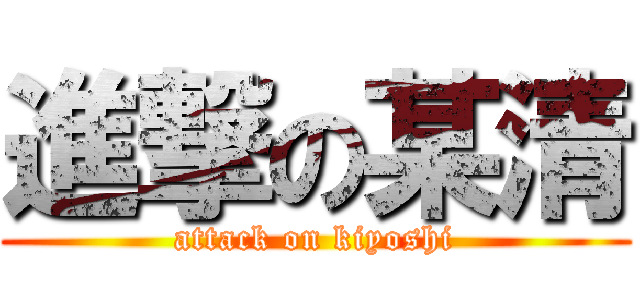 進撃の某清
attack on kiyoshi